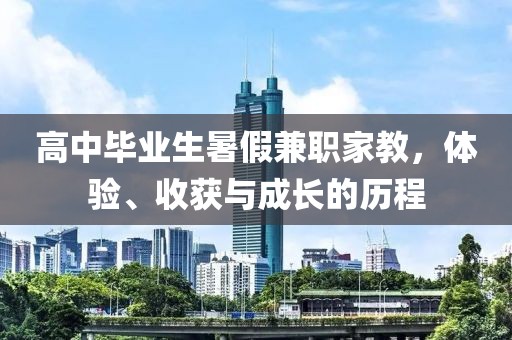 高中毕业生暑假兼职家教，体验、收获与成长的历程